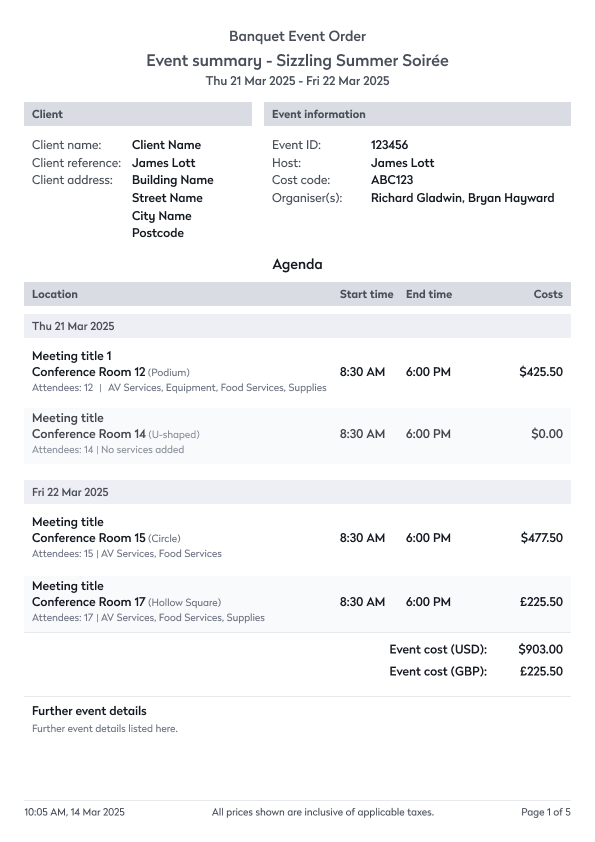 Banquet Event Order
Event summary - Sizzling Summer Soirée
Thu 21 Mar 2025 - Fri 22 Mar 2025

Client

Client name: Client Name
Client reference: James Lott
Client address: Building Name
Street Name
City Name
Postcode

Event information

Event ID: 123456
Host: James Lott
Cost code: ABC123
Organiser(s): Richard Gladwin, Bryan Hayward

Agenda

| Location | Start time | End time | Costs |
|---|---|---|---|
| Thu 21 Mar 2025 | | | |
| Meeting title 1 Conference Room 12 (Podium) Attendees: 12 \| AV Services, Equipment, Food Services, Supplies | 8:30 AM | 6:00 PM | $425.50 |
| Meeting title Conference Room 14 (U-shaped) Attendees: 14 \| No services added | 8:30 AM | 6:00 PM | $0.00 |
| Fri 22 Mar 2025 | | | |
| Meeting title Conference Room 15 (Circle) Attendees: 15 \| AV Services, Food Services | 8:30 AM | 6:00 PM | $477.50 |
| Meeting title Conference Room 17 (Hollow Square) Attendees: 17 \| AV Services, Food Services, Supplies | 8:30 AM | 6:00 PM | £225.50 |

Event cost (USD): $903.00
Event cost (GBP): £225.50

Further event details
Further event details listed here.

10:05 AM, 14 Mar 2025 All prices shown are inclusive of applicable taxes. Page 1 of 5